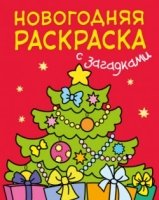 НОВОГОДНЯЯ РАСКРАСКА

с загадками